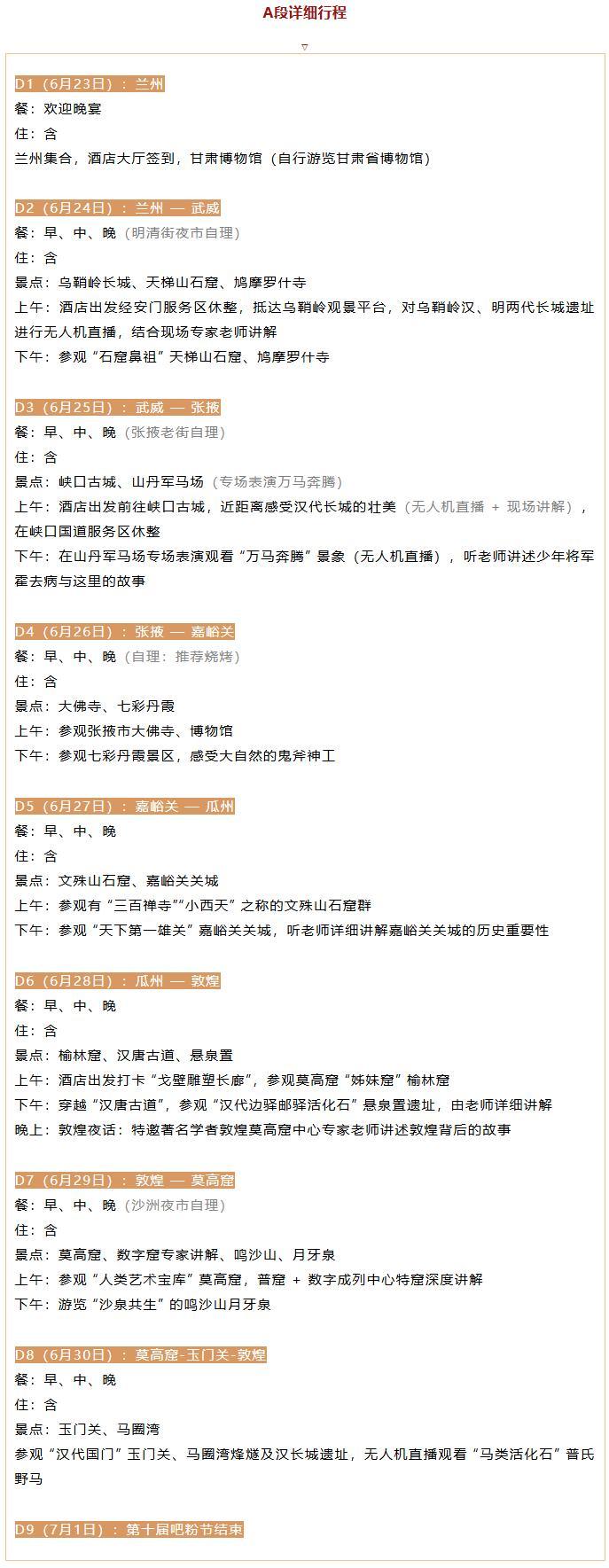 A段详细行程

▽

D1（6月23日）：兰州
餐：欢迎晚宴
住：含
兰州集合，酒店大厅签到，甘肃博物馆（自行游览甘肃省博物馆）

D2（6月24日）：兰州 — 武威
餐：早、中、晚（明清街夜市自理）
住：含
景点：乌鞘岭长城、天梯山石窟、鸠摩罗什寺
上午：酒店出发经安门服务区休整，抵达乌鞘岭观景平台，对乌鞘岭汉、明两代长城遗址进行无人机直播，结合现场专家老师讲解
下午：参观“石窟鼻祖”天梯山石窟、鸠摩罗什寺

D3（6月25日）：武威 — 张掖
餐：早、中、晚（张掖老街自理）
住：含
景点：峡口古城、山丹军马场（专场表演万马奔腾）
上午：酒店出发前往峡口古城，近距离感受汉代长城的壮美（无人机直播 + 现场讲解），在峡口国道服务区休整
下午：在山丹军马场专场表演观看“万马奔腾”景象（无人机直播），听老师讲述少年将军霍去病与这里的故事

D4（6月26日）：张掖 — 嘉峪关
餐：早、中、晚（自理：推荐烧烤）
住：含
景点：大佛寺、七彩丹霞
上午：参观张掖市大佛寺、博物馆
下午：参观七彩丹霞景区，感受大自然的鬼斧神工

D5（6月27日）：嘉峪关 — 瓜州
餐：早、中、晚
住：含
景点：文殊山石窟、嘉峪关关城
上午：参观有“三百禅寺”“小西天”之称的文殊山石窟群
下午：参观“天下第一雄关”嘉峪关关城，听老师详细讲解嘉峪关关城的历史重要性

D6（6月28日）：瓜州 — 敦煌
餐：早、中、晚
住：含
景点：榆林窟、汉唐古道、悬泉置
上午：酒店出发打卡“戈壁雕塑长廊”，参观莫高窟“姊妹窟”榆林窟
下午：穿越“汉唐古道”，参观“汉代边驿邮驿活化石”悬泉置遗址，由老师详细讲解
晚上：敦煌夜话：特邀著名学者敦煌莫高窟中心专家老师讲述敦煌背后的故事

D7（6月29日）：敦煌 — 莫高窟
餐：早、中、晚（沙洲夜市自理）
住：含
景点：莫高窟、数字窟专家讲解、鸣沙山、月牙泉
上午：参观“人类艺术宝库”莫高窟，普窟 + 数字成列中心特窟深度讲解
下午：游览“沙泉共生”的鸣沙山月牙泉

D8（6月30日）：莫高窟-玉门关-敦煌
餐：早、中、晚
住：含
景点：玉门关、马圈湾
参观“汉代国门”玉门关、马圈湾烽燧及汉长城遗址，无人机直播观看“马类活化石”普氏野马

D9（7月1日）：第十届吧粉节结束